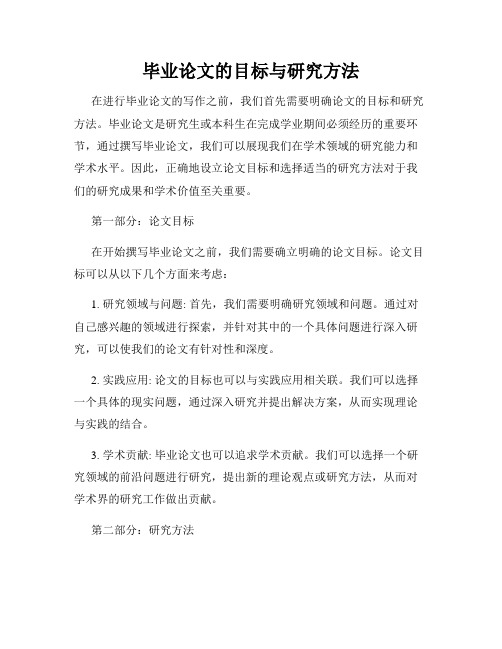 毕业论文的目标与研究方法

在进行毕业论文的写作之前，我们首先需要明确论文的目标和研究方法。毕业论文是研究生或本科生在完成学业期间必须经历的重要环节，通过撰写毕业论文，我们可以展现我们在学术领域的研究能力和学术水平。因此，正确地设立论文目标和选择适当的研究方法对于我们的研究成果和学术价值至关重要。

第一部分：论文目标

在开始撰写毕业论文之前，我们需要确立明确的论文目标。论文目标可以从以下几个方面来考虑：

1. 研究领域与问题: 首先，我们需要明确研究领域和问题。通过对自己感兴趣的领域进行探索，并针对其中的一个具体问题进行深入研究，可以使我们的论文有针对性和深度。

2. 实践应用: 论文的目标也可以与实践应用相关联。我们可以选择一个具体的现实问题，通过深入研究并提出解决方案，从而实现理论与实践的结合。

3. 学术贡献: 毕业论文也可以追求学术贡献。我们可以选择一个研究领域的前沿问题进行研究，提出新的理论观点或研究方法，从而对学术界的研究工作做出贡献。

第二部分：研究方法